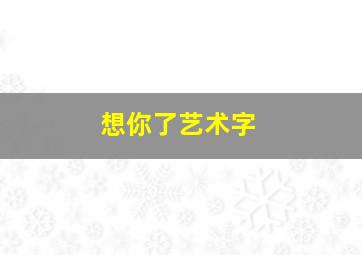 想你了艺术字